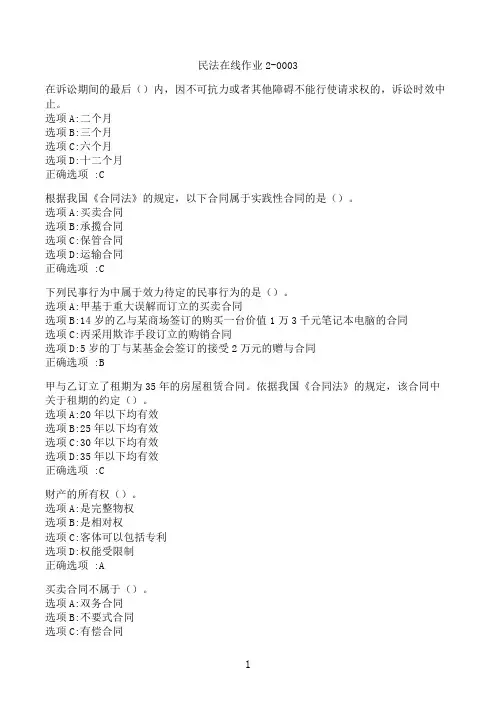 民法在线作业 2-0003

在诉讼期间的最后（）内，因不可抗力或者其他障碍不能行使请求权的，诉讼时效中止。
选项 A:二个月
选项 B:三个月
选项 C:六个月
选项 D:十二个月
正确选项 :C

根据我国《合同法》的规定，以下合同属于实践性合同的是（）。
选项 A:买卖合同
选项 B:承揽合同
选项 C:保管合同
选项 D:运输合同
正确选项 :C

下列民事行为中属于效力待定的民事行为的是（）。
选项 A:甲基于重大误解而订立的买卖合同
选项 B:14 岁的乙与某商场签订的购买一台价值 1 万 3 千元笔记本电脑的合同
选项 C:丙采用欺诈手段订立的购销合同
选项 D:5 岁的丁与某基金会签订的接受 2 万元的赠与合同
正确选项 :B

甲与乙订立了租期为 35 年的房屋租赁合同。依据我国《合同法》的规定，该合同中关于租期的约定（）。
选项 A:20 年以下均有效
选项 B:25 年以下均有效
选项 C:30 年以下均有效
选项 D:35 年以下均有效
正确选项 :C

财产的所有权（）。
选项 A:是完整物权
选项 B:是相对权
选项 C:客体可以包括专利
选项 D:权能受限制
正确选项 :A

买卖合同不属于（）。
选项 A:双务合同
选项 B:不要式合同
选项 C:有偿合同

1